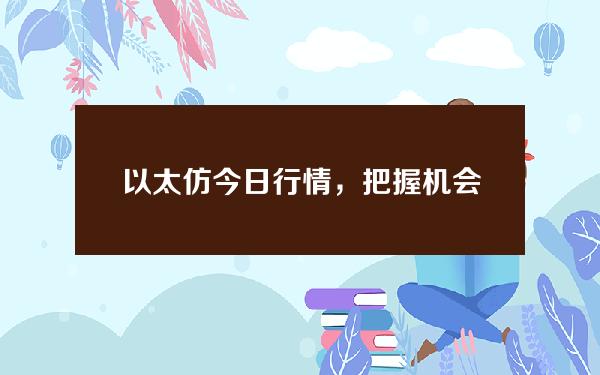 以太仿今日行情，把握机会